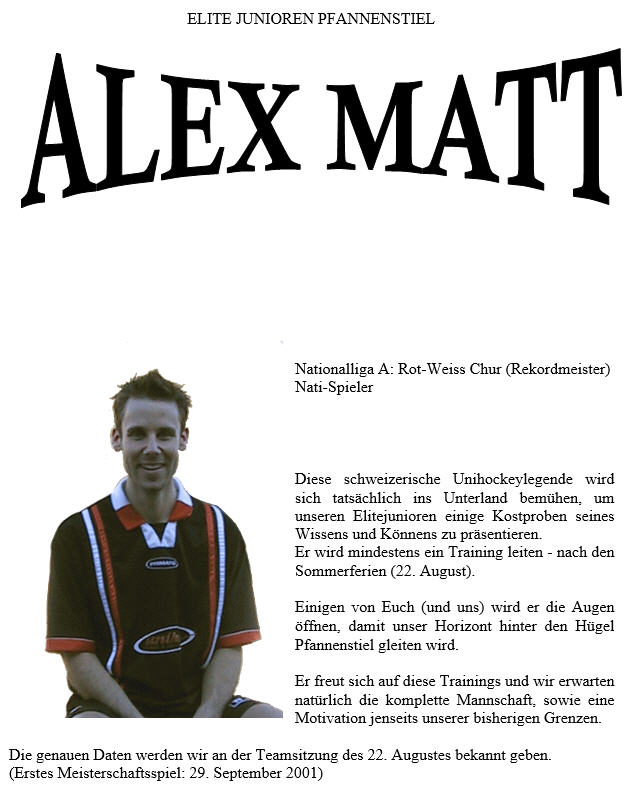 ELITE JUNIOREN PFANNENSTIEL

ALEX MATT

Nationalliga A: Rot-Weiss Chur (Rekordmeister)
Nati-Spieler

Diese schweizerische Unihockeylegende wird sich tatsächlich ins Unterland bemühen, um unseren Elitejunioren einige Kostproben seines Wissens und Könnens zu präsentieren.
Er wird mindestens ein Training leiten - nach den Sommerferien (22. August).

Einigen von Euch (und uns) wird er die Augen öffnen, damit unser Horizont hinter den Hügel Pfannenstiel gleiten wird.

Er freut sich auf diese Trainings und wir erwarten natürlich die komplette Mannschaft, sowie eine Motivation jenseits unserer bisherigen Grenzen.

Die genauen Daten werden wir an der Teamsitzung des 22. Augustes bekannt geben.
(Erstes Meisterschaftsspiel: 29. September 2001)